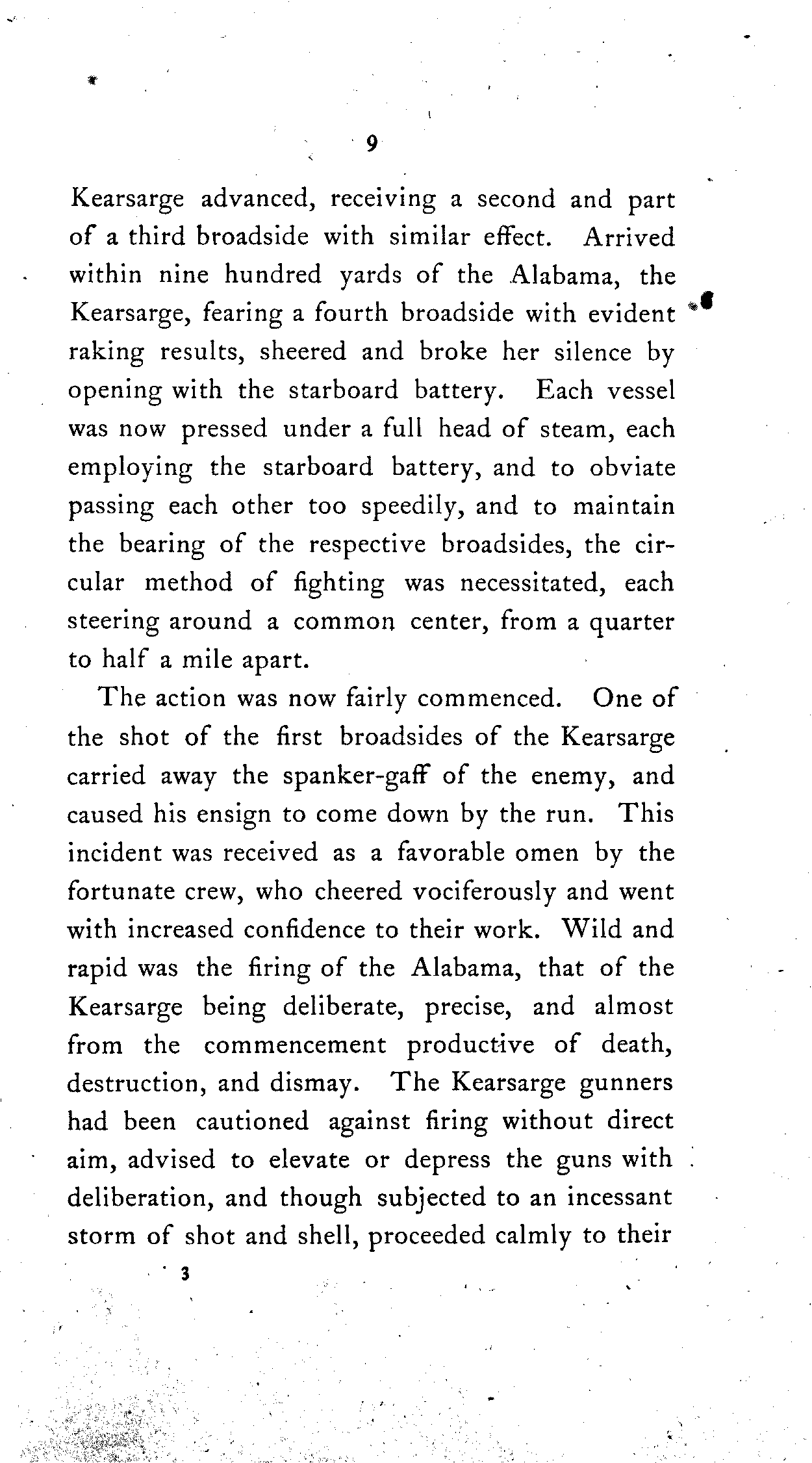 9

Kearsarge advanced, receiving a second and part of a third broadside with similar effect. Arrived within nine hundred yards of the Alabama, the Kearsarge, fearing a fourth broadside with evident raking results, sheered and broke her silence by opening with the starboard battery. Each vessel was now pressed under a full head of steam, each employing the starboard battery, and to obviate passing each other too speedily, and to maintain the bearing of the respective broadsides, the circular method of fighting was necessitated, each steering around a common center, from a quarter to half a mile apart.

The action was now fairly commenced. One of the shot of the first broadsides of the Kearsarge carried away the spanker-gaff of the enemy, and caused his ensign to come down by the run. This incident was received as a favorable omen by the fortunate crew, who cheered vociferously and went with increased confidence to their work. Wild and rapid was the firing of the Alabama, that of the Kearsarge being deliberate, precise, and almost from the commencement productive of death, destruction, and dismay. The Kearsarge gunners had been cautioned against firing without direct aim, advised to elevate or depress the guns with deliberation, and though subjected to an incessant storm of shot and shell, proceeded calmly to their

3